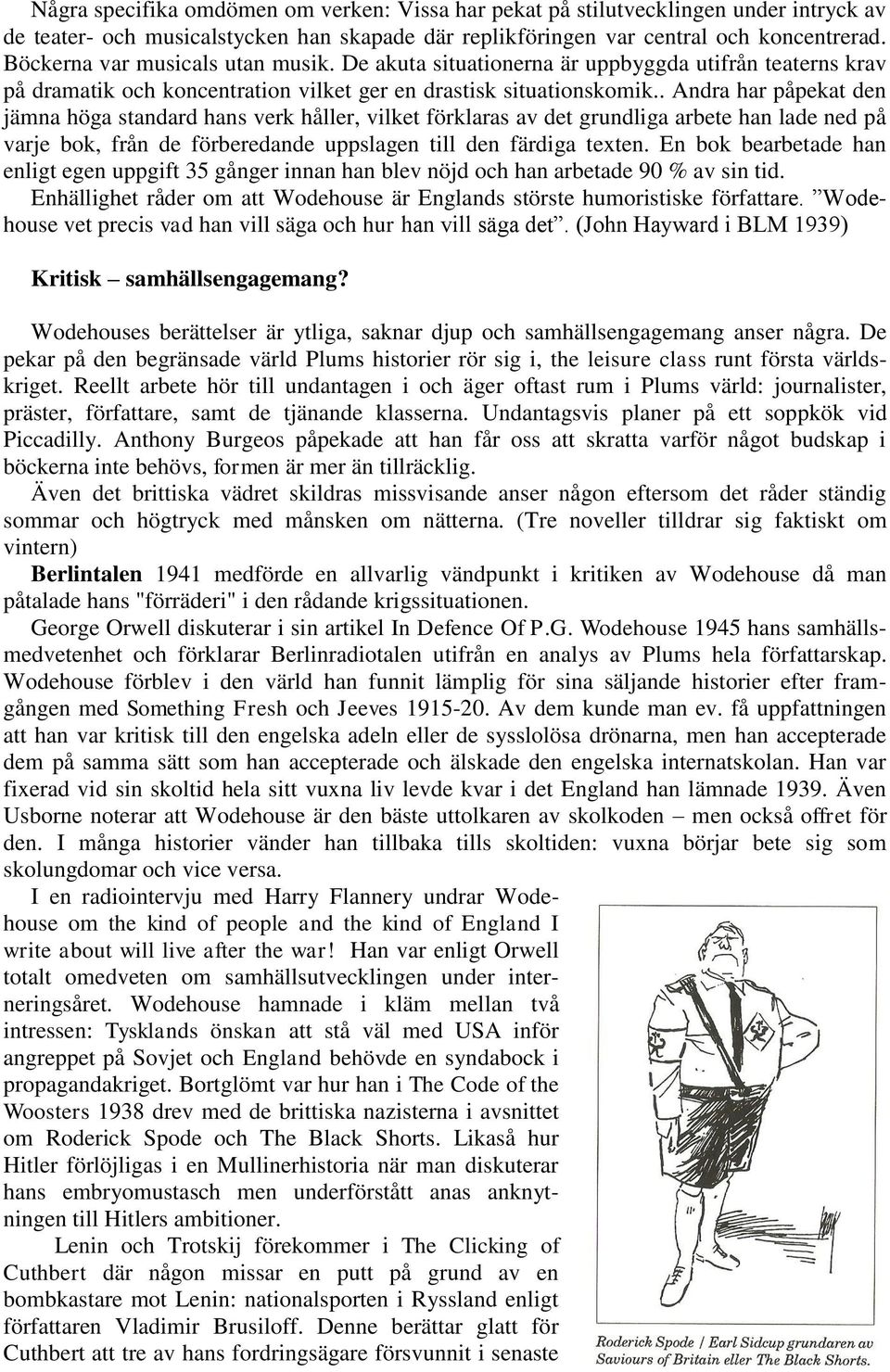 Några specifika omdömen om verken: Vissa har pekat på stilutvecklingen under intryck av de teater- och musicalstycken han skapade där replikföringen var central och koncentrerad. Böckerna var musicals utan musik. De akuta situationerna är uppbyggda utifrån teaterns krav på dramatik och koncentration vilket ger en drastisk situationskomik.. Andra har påpekat den jämna höga standard hans verk håller, vilket förklaras av det grundliga arbete han lade ned på varje bok, från de förberedande uppslagen till den färdiga texten. En bok bearbetade han enligt egen uppgift 35 gånger innan han blev nöjd och han arbetade 90 % av sin tid. Enhällighet råder om att Wodehouse är Englands störste humoristiske författare. ”Wodehouse vet precis vad han vill säga och hur han vill säga det”. (John Hayward i BLM 1939)

Kritisk – samhällsengagemang?

Wodehouses berättelser är ytliga, saknar djup och samhällsengagemang anser några. De pekar på den begränsade värld Plums historier rör sig i, the leisure class runt första världskriget. Reellt arbete hör till undantagen i och äger oftast rum i Plums värld: journalister, präster, författare, samt de tjänande klasserna. Undantagsvis planer på ett soppkök vid Piccadilly. Anthony Burgeos påpekade att han får oss att skratta varför något budskap i böckerna inte behövs, formen är mer än tillräcklig.

Även det brittiska vädret skildras missvisande anser någon eftersom det råder ständig sommar och högtryck med månsken om nätterna. (Tre noveller tilldrar sig faktiskt om vintern)

Berlintalen 1941 medförde en allvarlig vändpunkt i kritiken av Wodehouse då man påtalade hans "förräderi" i den rådande krigssituationen.

George Orwell diskuterar i sin artikel In Defence Of P.G. Wodehouse 1945 hans samhällsmedvetenhet och förklarar Berlinradiotalen utifrån en analys av Plums hela författarskap. Wodehouse förblev i den värld han funnit lämplig för sina säljande historier efter framgången med Something Fresh och Jeeves 1915-20. Av dem kunde man ev. få uppfattningen att han var kritisk till den engelska adeln eller de sysslolösa drönarna, men han accepterade dem på samma sätt som han accepterade och älskade den engelska internatskolan. Han var fixerad vid sin skoltid hela sitt vuxna liv levde kvar i det England han lämnade 1939. Även Usborne noterar att Wodehouse är den bäste uttolkaren av skolkoden – men också offret för den. I många historier vänder han tillbaka tills skoltiden: vuxna börjar bete sig som skolungdomar och vice versa.

I en radiointervju med Harry Flannery undrar Wodehouse om the kind of people and the kind of England I write about will live after the war! Han var enligt Orwell totalt omedveten om samhällsutvecklingen under interneringsåret. Wodehouse hamnade i kläm mellan två intressen: Tysklands önskan att stå väl med USA inför angreppet på Sovjet och England behövde en syndabock i propagandakriget. Bortglömt var hur han i The Code of the Woosters 1938 drev med de brittiska nazisterna i avsnittet om Roderick Spode och The Black Shorts. Likaså hur Hitler förlöjligas i en Mullinerhistoria när man diskuterar hans embryomustasch men underförstått anas anknytningen till Hitlers ambitioner.

Lenin och Trotskij förekommer i The Clicking of Cuthbert där någon missar en putt på grund av en bombkastare mot Lenin: nationalsporten i Ryssland enligt författaren Vladimir Brusiloff. Denne berättar glatt för Cuthbert att tre av hans fordringsägare försvunnit i senaste

Roderick Spode / Earl Sidcup grundaren av Saviours of Britain eller The Black Shorts.